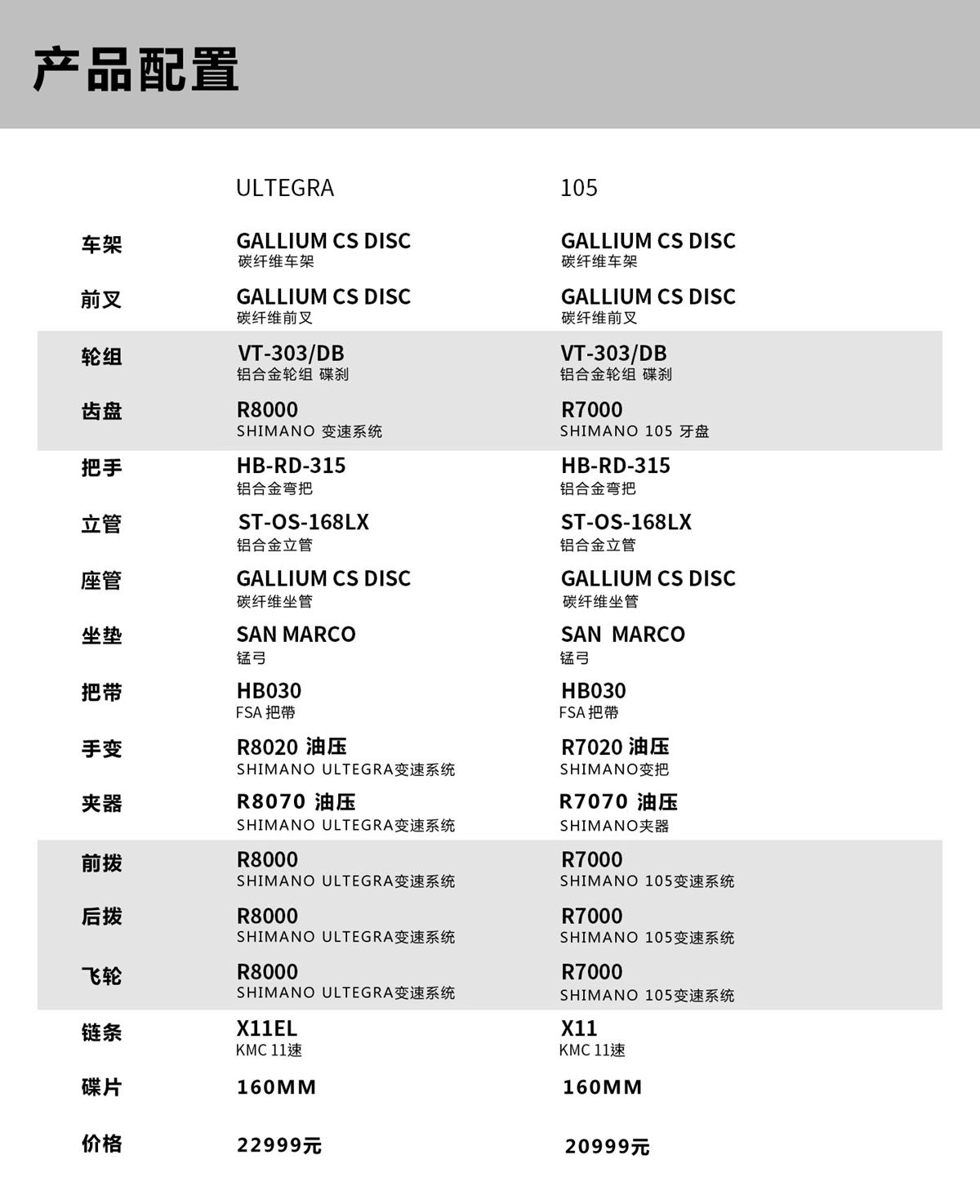 产品配置

| | ULTEGRA | 105 |
|---|---|---|
| 车架 | GALLIUM CS DISC 碳纤维车架 | GALLIUM CS DISC 碳纤维车架 |
| 前叉 | GALLIUM CS DISC 碳纤维前叉 | GALLIUM CS DISC 碳纤维前叉 |
| 轮组 | VT-303/DB 铝合金轮组 碟刹 | VT-303/DB 铝合金轮组 碟刹 |
| 齿盘 | R8000 SHIMANO 变速系统 | R7000 SHIMANO 105 牙盘 |
| 把手 | HB-RD-315 铝合金弯把 | HB-RD-315 铝合金弯把 |
| 立管 | ST-OS-168LX 铝合金立管 | ST-OS-168LX 铝合金立管 |
| 座管 | GALLIUM CS DISC 碳纤维坐管 | GALLIUM CS DISC 碳纤维坐管 |
| 坐垫 | SAN MARCO 锰弓 | SAN MARCO 锰弓 |
| 把带 | HB030 FSA 把带 | HB030 FSA 把带 |
| 手变 | R8020 油压 SHIMANO ULTEGRA变速系统 | R7020 油压 SHIMANO变把 |
| 夹器 | R8070 油压 SHIMANO ULTEGRA变速系统 | R7070 油压 SHIMANO夹器 |
| 前拨 | R8000 SHIMANO ULTEGRA变速系统 | R7000 SHIMANO 105变速系统 |
| 后拨 | R8000 SHIMANO ULTEGRA变速系统 | R7000 SHIMANO 105变速系统 |
| 飞轮 | R8000 SHIMANO ULTEGRA变速系统 | R7000 SHIMANO 105变速系统 |
| 链条 | X11EL KMC 11速 | X11 KMC 11速 |
| 碟片 | 160MM | 160MM |
| 价格 | 22999元 | 20999元 |